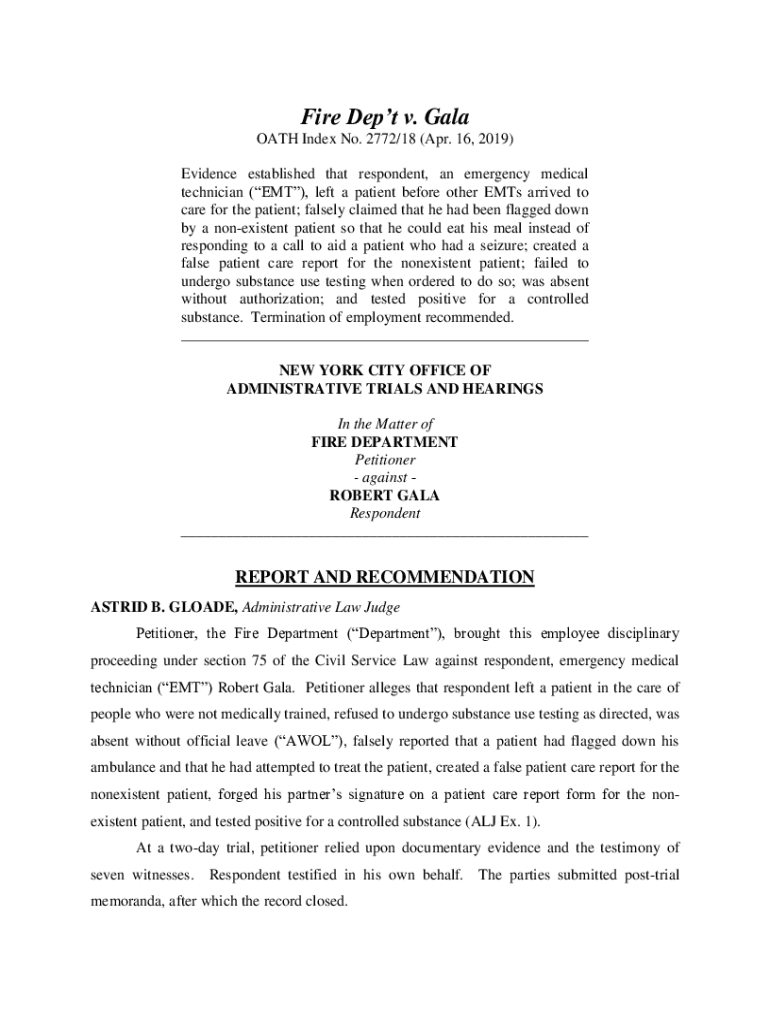 Fire Dep't v. Gala

OATH Index No. 2772/18 (Apr. 16, 2019)

Evidence established that respondent, an emergency medical technician ("EMT"), left a patient before other EMTs arrived to care for the patient; falsely claimed that he had been flagged down by a non-existent patient so that he could eat his meal instead of responding to a call to aid a patient who had a seizure; created a false patient care report for the nonexistent patient; failed to undergo substance use testing when ordered to do so; was absent without authorization; and tested positive for a controlled substance. Termination of employment recommended.

NEW YORK CITY OFFICE OF
ADMINISTRATIVE TRIALS AND HEARINGS

In the Matter of
FIRE DEPARTMENT
Petitioner
- against -
ROBERT GALA
Respondent

REPORT AND RECOMMENDATION

ASTRID B. GLOADE, Administrative Law Judge

Petitioner, the Fire Department ("Department"), brought this employee disciplinary proceeding under section 75 of the Civil Service Law against respondent, emergency medical technician ("EMT") Robert Gala. Petitioner alleges that respondent left a patient in the care of people who were not medically trained, refused to undergo substance use testing as directed, was absent without official leave ("AWOL"), falsely reported that a patient had flagged down his ambulance and that he had attempted to treat the patient, created a false patient care report for the nonexistent patient, forged his partner's signature on a patient care report form for the non-existent patient, and tested positive for a controlled substance (ALJ Ex. 1).

At a two-day trial, petitioner relied upon documentary evidence and the testimony of seven witnesses. Respondent testified in his own behalf. The parties submitted post-trial memoranda, after which the record closed.